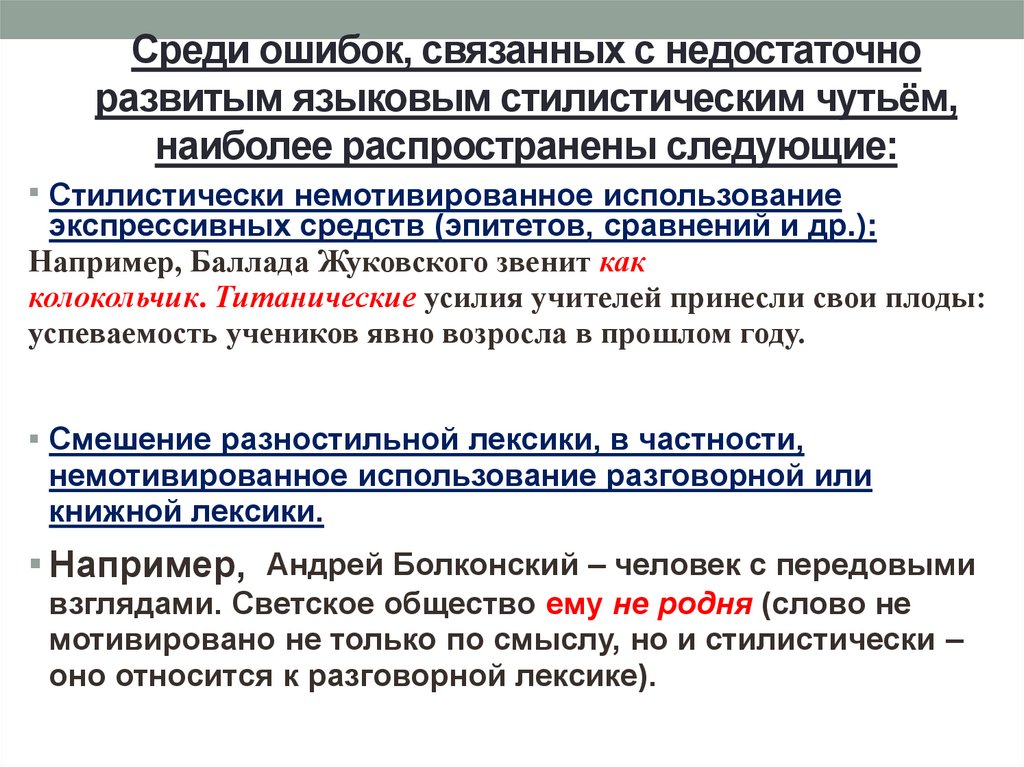 Среди ошибок, связанных с недостаточно развитым языковым стилистическим чутьём, наиболее распространены следующие:

Стилистически немотивированное использование экспрессивных средств (эпитетов, сравнений и др.):
Например, Баллада Жуковского звенит как колокольчик. Титанические усилия учителей принесли свои плоды: успеваемость учеников явно возросла в прошлом году.

Смешение разностильной лексики, в частности, немотивированное использование разговорной или книжной лексики.

Например, Андрей Болконский – человек с передовыми взглядами. Светское общество ему не родня (слово не мотивировано не только по смыслу, но и стилистически – оно относится к разговорной лексике).